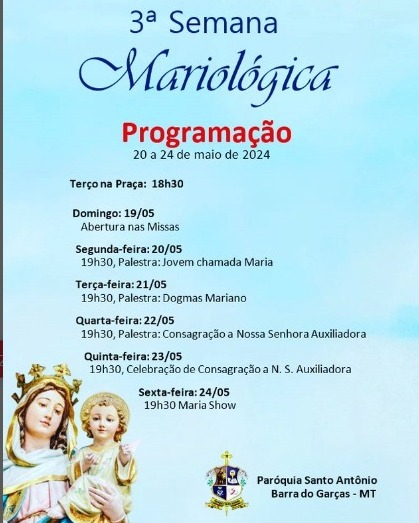 3ª Semana

Mariológica

Programação

20 a 24 de maio de 2024

Terço na Praça: 18h30

Domingo: 19/05
Abertura nas Missas

Segunda-feira: 20/05
19h30, Palestra: Jovem chamada Maria

Terça-feira: 21/05
19h30, Palestra: Dogmas Mariano

Quarta-feira: 22/05
19h30, Palestra: Consagração a Nossa Senhora Auxiliadora

Quinta-feira: 23/05
19h30, Celebração de Consagração a N. S. Auxiliadora

Sexta-feira: 24/05
19h30 Maria Show

Paróquia Santo Antônio
Barra do Garças - MT